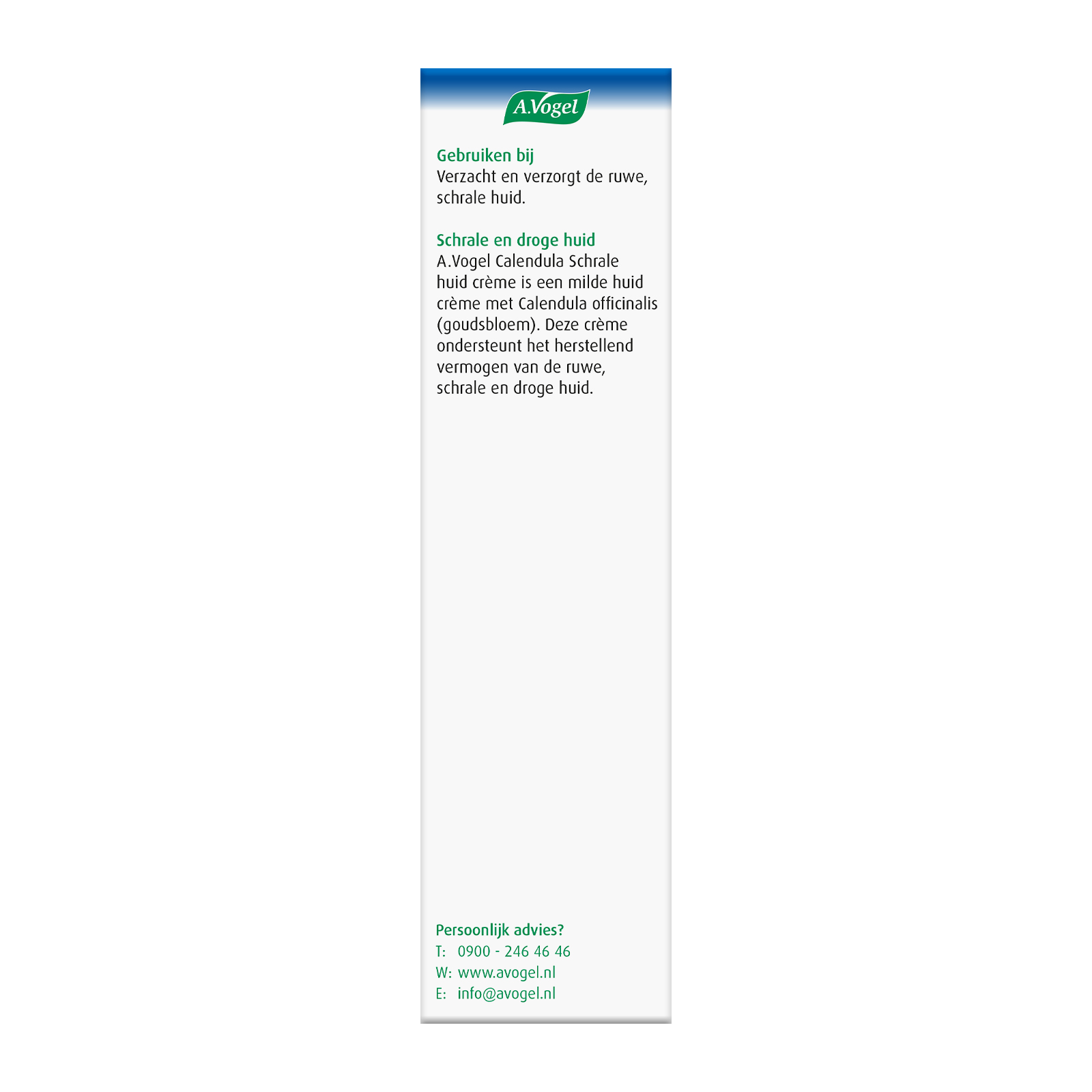 A.Vogel

Gebruiken bij
Verzacht en verzorgt de ruwe, schrale huid.

Schrale en droge huid
A.Vogel Calendula Schrale huid crème is een milde huid crème met Calendula officinalis (goudsbloem). Deze crème ondersteunt het herstellend vermogen van de ruwe, schrale en droge huid.

Persoonlijk advies?
T: 0900 - 246 46 46
W: www.avogel.nl
E: info@avogel.nl